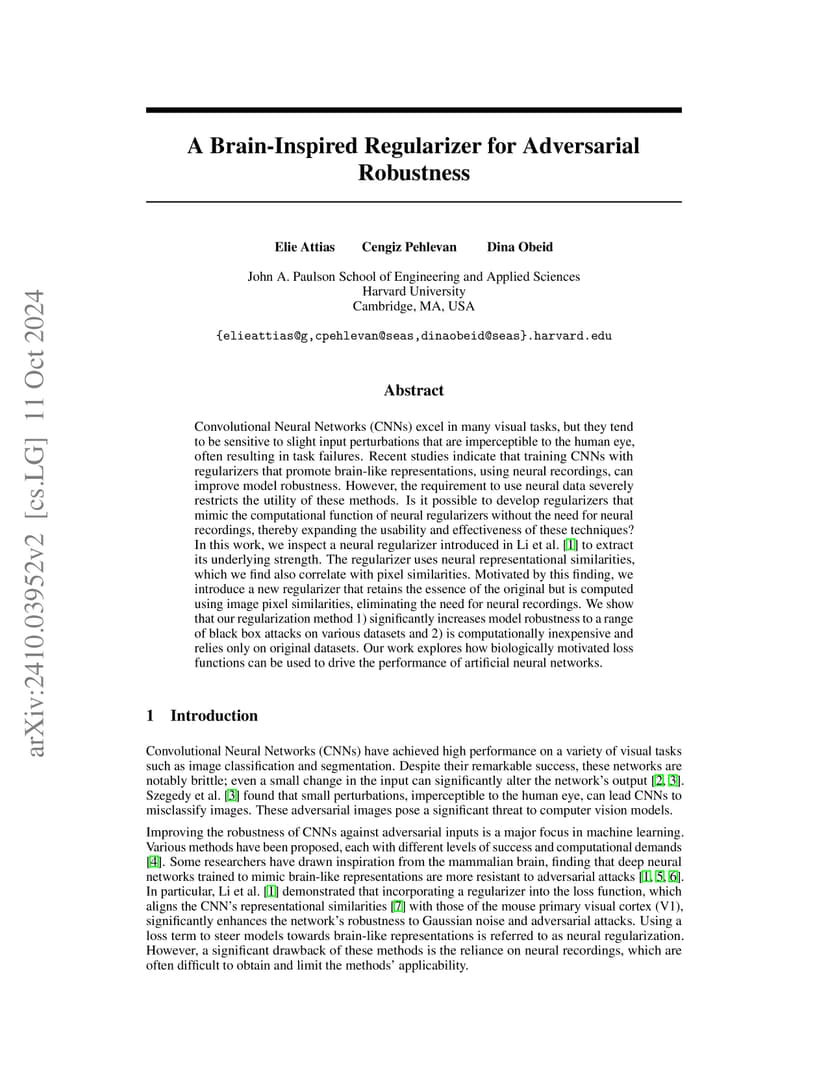 arXiv:2410.03952v2 [cs.LG] 11 Oct 2024

A Brain-Inspired Regularizer for Adversarial Robustness

Elie Attias Cengiz Pehlevan Dina Obeid

John A. Paulson School of Engineering and Applied Sciences
Harvard University
Cambridge, MA, USA

{elieattias@g,cpehlevan@seas,dinaobeid@seas}.harvard.edu

Abstract

Convolutional Neural Networks (CNNs) excel in many visual tasks, but they tend to be sensitive to slight input perturbations that are imperceptible to the human eye, often resulting in task failures. Recent studies indicate that training CNNs with regularizers that promote brain-like representations, using neural recordings, can improve model robustness. However, the requirement to use neural data severely restricts the utility of these methods. Is it possible to develop regularizers that mimic the computational function of neural regularizers without the need for neural recordings, thereby expanding the usability and effectiveness of these techniques? In this work, we inspect a neural regularizer introduced in Li et al. [1] to extract its underlying strength. The regularizer uses neural representational similarities, which we find also correlate with pixel similarities. Motivated by this finding, we introduce a new regularizer that retains the essence of the original but is computed using image pixel similarities, eliminating the need for neural recordings. We show that our regularization method 1) significantly increases model robustness to a range of black box attacks on various datasets and 2) is computationally inexpensive and relies only on original datasets. Our work explores how biologically motivated loss functions can be used to drive the performance of artificial neural networks.

1 Introduction

Convolutional Neural Networks (CNNs) have achieved high performance on a variety of visual tasks such as image classification and segmentation. Despite their remarkable success, these networks are notably brittle; even a small change in the input can significantly alter the network's output [2, 3]. Szegedy et al. [3] found that small perturbations, imperceptible to the human eye, can lead CNNs to misclassify images. These adversarial images pose a significant threat to computer vision models.

Improving the robustness of CNNs against adversarial inputs is a major focus in machine learning. Various methods have been proposed, each with different levels of success and computational demands [4]. Some researchers have drawn inspiration from the mammalian brain, finding that deep neural networks trained to mimic brain-like representations are more resistant to adversarial attacks [1, 5, 6]. In particular, Li et al. [1] demonstrated that incorporating a regularizer into the loss function, which aligns the CNN's representational similarities [7] with those of the mouse primary visual cortex (V1), significantly enhances the network's robustness to Gaussian noise and adversarial attacks. Using a loss term to steer models towards brain-like representations is referred to as neural regularization. However, a significant drawback of these methods is the reliance on neural recordings, which are often difficult to obtain and limit the methods' applicability.